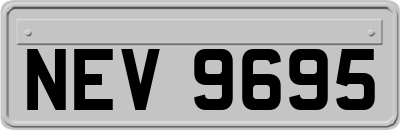 NEV 9695